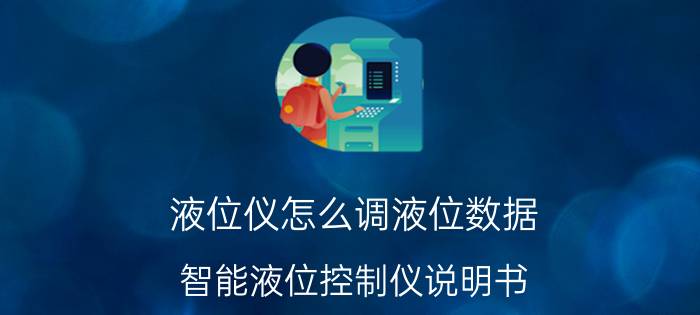 液位仪怎么调液位数据

智能液位控制仪说明书